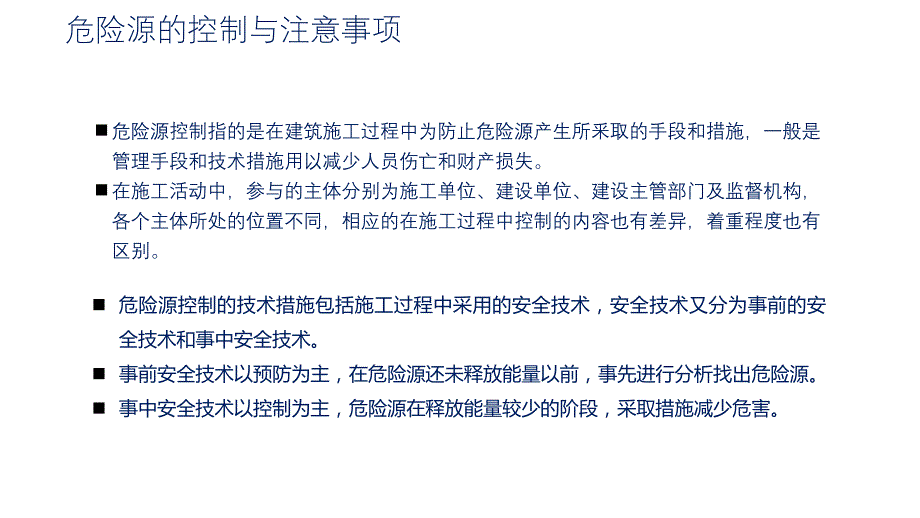 危险源的控制与注意事项

■ 危险源控制指的是在建筑施工过程中为防止危险源产生所采取的手段和措施，一般是管理手段和技术措施用以减少人员伤亡和财产损失。

■ 在施工活动中，参与的主体分别为施工单位、建设单位、建设主管部门及监督机构，各个主体所处的位置不同，相应的在施工过程中控制的内容也有差异，着重程度也有区别。

■ 危险源控制的技术措施包括施工过程中采用的安全技术，安全技术又分为事前的安全技术和事中安全技术。

■ 事前安全技术以预防为主，在危险源还未释放能量以前，事先进行分析找出危险源。

■ 事中安全技术以控制为主，危险源在释放能量较少的阶段，采取措施减少危害。